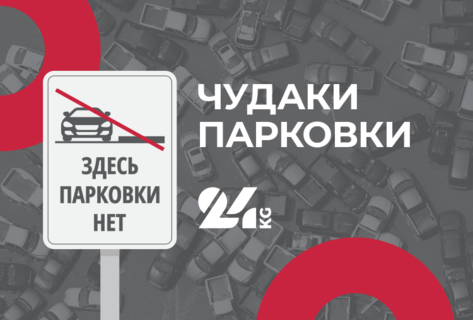 ЗДЕСЬ ПАРКОВКИ НЕТ

ЧУДАКИ ПАРКОВКИ

24 KG